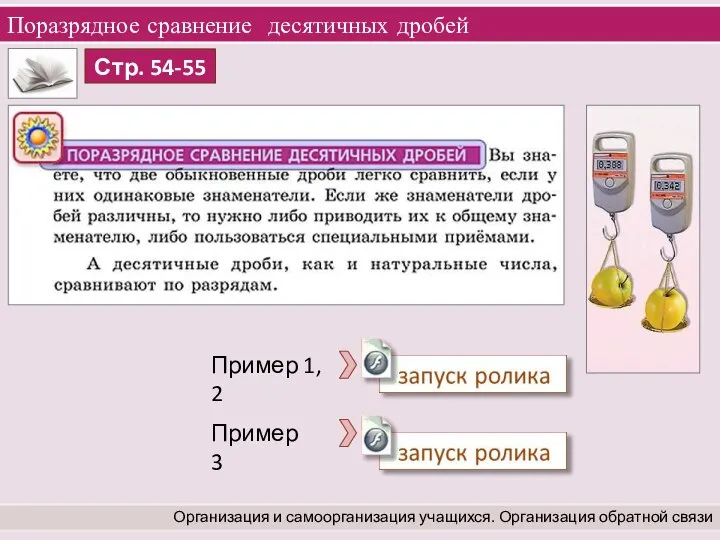 Поразрядное сравнение десятичных дробей

Стр. 54-55

ПОРАЗРЯДНОЕ СРАВНЕНИЕ ДЕСЯТИЧНЫХ ДРОБЕЙ Вы знаете, что две обыкновенные дроби легко сравнить, если у них одинаковые знаменатели. Если же знаменатели дробей различны, то нужно либо приводить их к общему знаменателю, либо пользоваться специальными приёмами.

А десятичные дроби, как и натуральные числа, сравнивают по разрядам.

0,388

0,342

Пример 1, 2

запуск ролика

Пример 3

запуск ролика

Организация и самоорганизация учащихся. Организация обратной связи